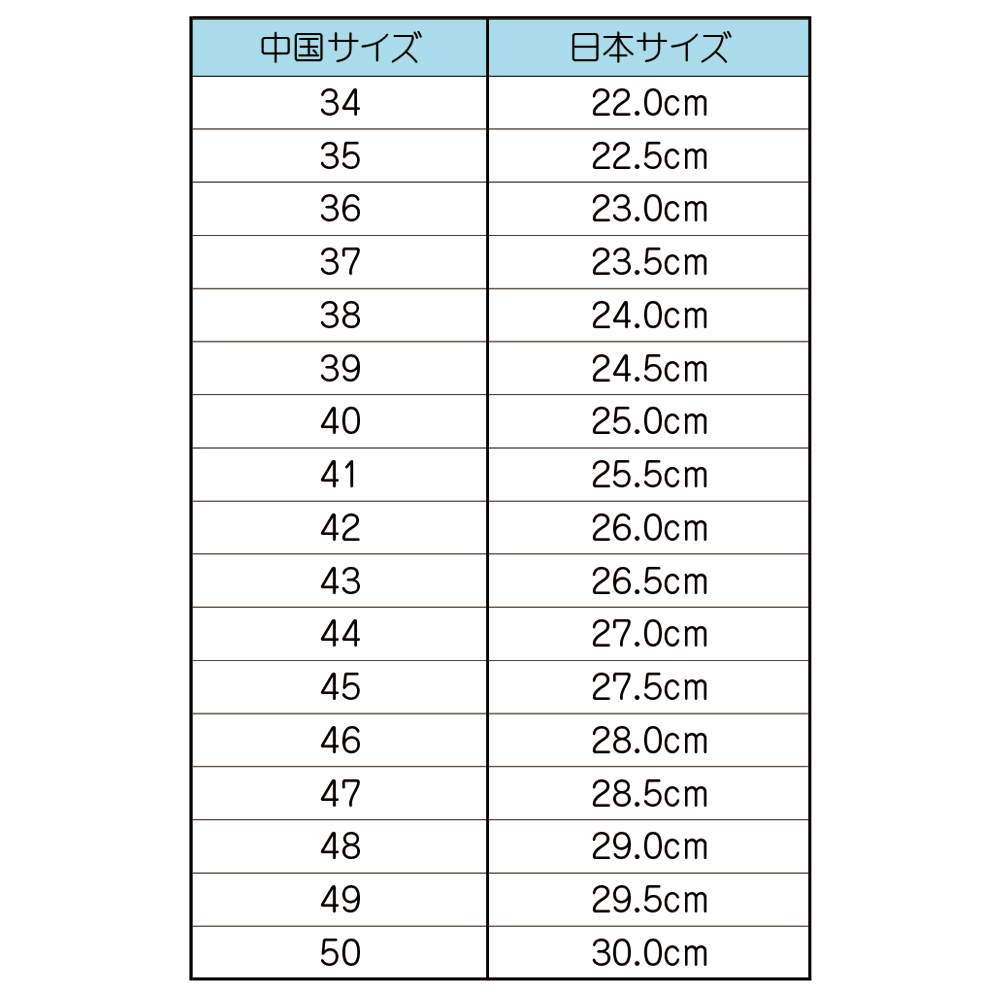 | 中国サイズ | 日本サイズ |
|---|---|
| 34 | 22.0cm |
| 35 | 22.5cm |
| 36 | 23.0cm |
| 37 | 23.5cm |
| 38 | 24.0cm |
| 39 | 24.5cm |
| 40 | 25.0cm |
| 41 | 25.5cm |
| 42 | 26.0cm |
| 43 | 26.5cm |
| 44 | 27.0cm |
| 45 | 27.5cm |
| 46 | 28.0cm |
| 47 | 28.5cm |
| 48 | 29.0cm |
| 49 | 29.5cm |
| 50 | 30.0cm |